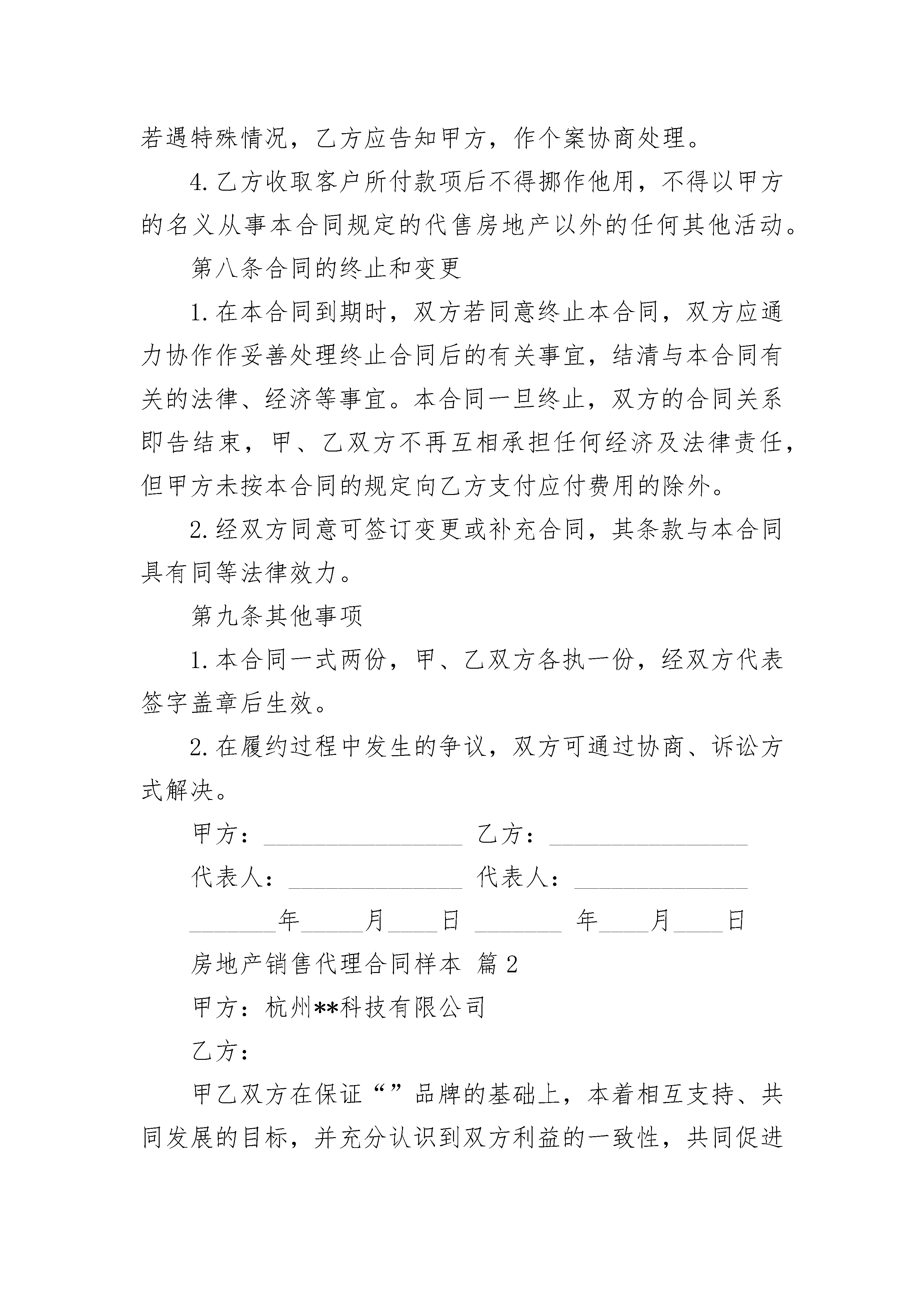 若遇特殊情况，乙方应告知甲方，作个案协商处理。

4.乙方收取客户所付款项后不得挪作他用，不得以甲方的名义从事本合同规定的代售房地产以外的任何其他活动。

第八条合同的终止和变更

1.在本合同到期时，双方若同意终止本合同，双方应通力协作作妥善处理终止合同后的有关事宜，结清与本合同有关的法律、经济等事宜。本合同一旦终止，双方的合同关系即告结束，甲、乙双方不再互相承担任何经济及法律责任，但甲方未按本合同的规定向乙方支付应付费用的除外。

2.经双方同意可签订变更或补充合同，其条款与本合同具有同等法律效力。

第九条其他事项

1.本合同一式两份，甲、乙双方各执一份，经双方代表签字盖章后生效。

2.在履约过程中发生的争议，双方可通过协商、诉讼方式解决。

甲方：________________ 乙方：________________

代表人：______________ 代表人：______________

_______年_____月____日 _______ 年____月____日

房地产销售代理合同样本 篇2

甲方：杭州**科技有限公司

乙方：

甲乙双方在保证“”品牌的基础上，本着相互支持、共同发展的目标，并充分认识到双方利益的一致性，共同促进